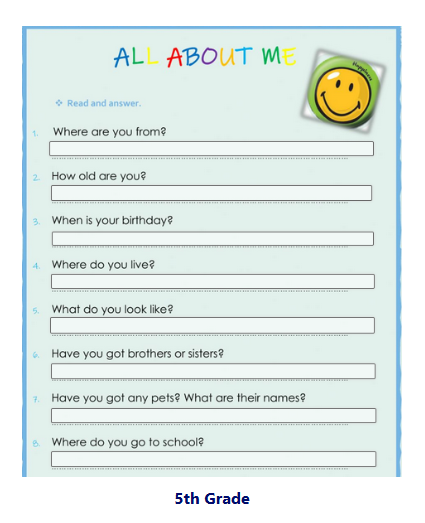 ALL ABOUT ME

Happiness

❖ Read and answer.

1. Where are you from?

2. How old are you?

3. When is your birthday?

4. Where do you live?

5. What do you look like?

6. Have you got brothers or sisters?

7. Have you got any pets? What are their names?

8. Where do you go to school?

5th Grade